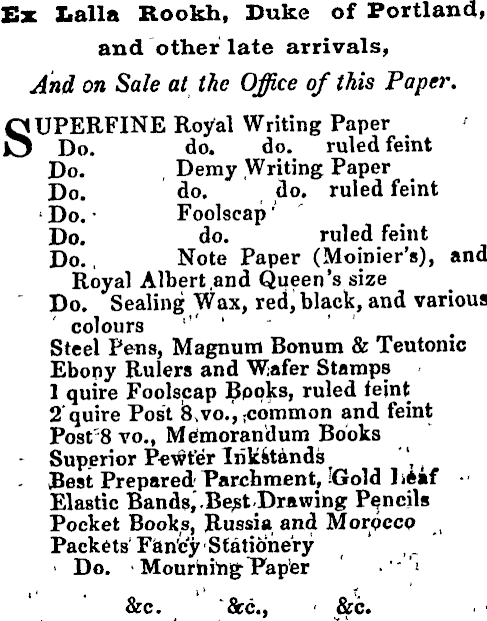 Ex Lalla Rookh, Duke of Portland, and other late arrivals,

And on Sale at the Office of this Paper.

SUPERFINE Royal Writing Paper
Do. do. do. ruled feint
Do. Demy Writing Paper
Do. do. do. ruled feint
Do. Foolscap
Do. do. ruled feint
Do. Note Paper (Moinier's), and Royal Albert and Queen's size
Do. Sealing Wax, red, black, and various colours
Steel Pens, Magnum Bonum & Teutonic
Ebony Rulers and Wafer Stamps
1 quire Foolscap Books, ruled feint
2 quire Post 8 vo., common and feint
Post 8 vo., Memorandum Books
Superior Pewter Inkstands
Best Prepared Parchment, Gold leaf
Elastic Bands, Best Drawing Pencils
Pocket Books, Russia and Morocco
Packets Fancy Stationery
Do. Mourning Paper

&c. &c., &c.